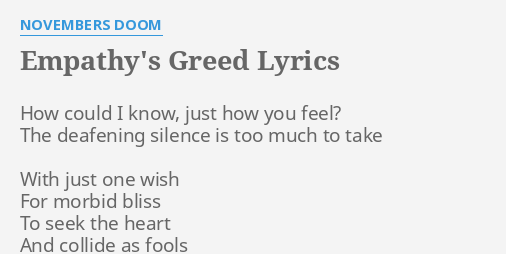 NOVEMBERS DOOM

Empathy's Greed Lyrics

How could I know, just how you feel?
The deafening silence is too much to take

With just one wish
For morbid bliss
To seek the heart
And collide as fools